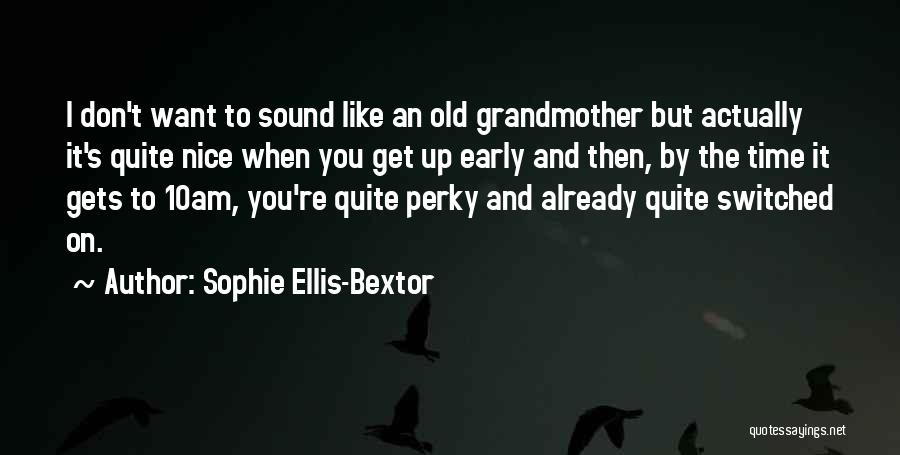 I don't want to sound like an old grandmother but actually it's quite nice when you get up early and then, by the time it gets to 10am, you're quite perky and already quite switched on.

~ Author: Sophie Ellis-Bextor

quotessayings.net